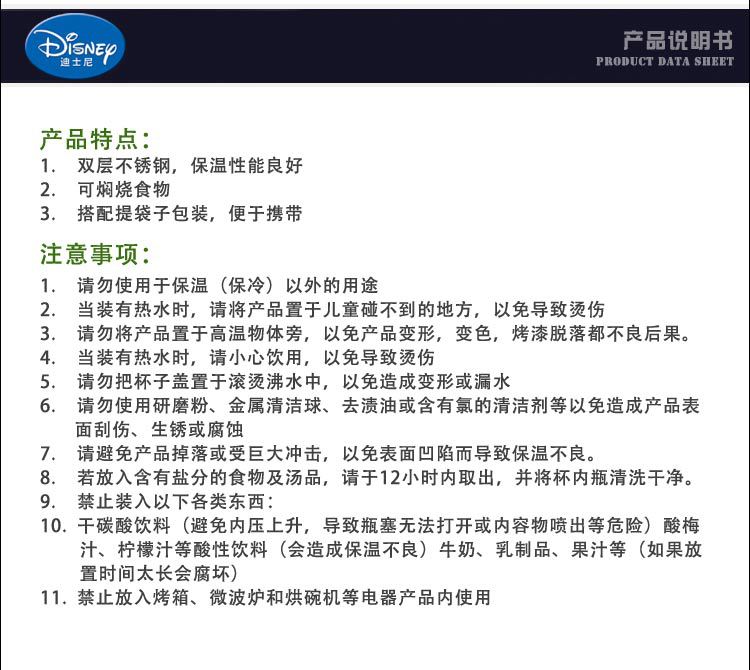 Disney
迪士尼

产品说明书
PRODUCT DATA SHEET

产品特点：
1. 双层不锈钢，保温性能良好
2. 可焖烧食物
3. 搭配提袋子包装，便于携带

注意事项：
1. 请勿使用于保温（保冷）以外的用途
2. 当装有热水时，请将产品置于儿童碰不到的地方，以免导致烫伤
3. 请勿将产品置于高温物体旁，以免产品变形，变色，烤漆脱落都不良后果。
4. 当装有热水时，请小心饮用，以免导致烫伤
5. 请勿把杯子盖置于滚烫沸水中，以免造成变形或漏水
6. 请勿使用研磨粉、金属清洁球、去渍油或含有氯的清洁剂等以免造成产品表面刮伤、生锈或腐蚀
7. 请避免产品掉落或受巨大冲击，以免表面凹陷而导致保温不良。
8. 若放入含有盐分的食物及汤品，请于12小时内取出，并将杯内瓶清洗干净。
9. 禁止装入以下各类东西：
10. 干碳酸饮料（避免内压上升，导致瓶塞无法打开或内容物喷出等危险）酸梅汁、柠檬汁等酸性饮料（会造成保温不良）牛奶、乳制品、果汁等（如果放置时间太长会腐坏）
11. 禁止放入烤箱、微波炉和烘碗机等电器产品内使用